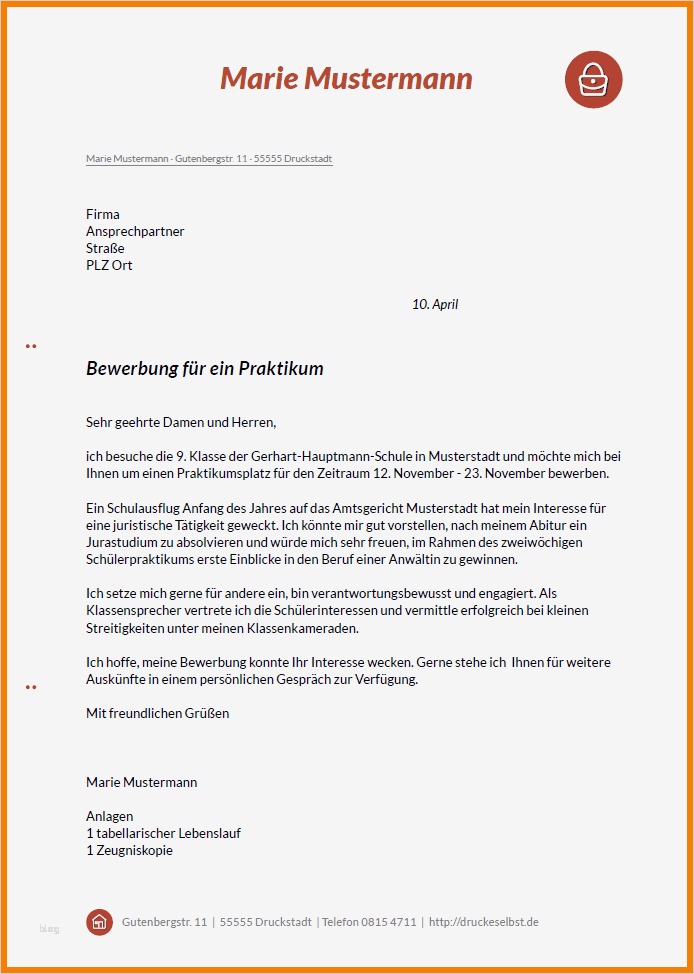 Marie Mustermann

Marie Mustermann · Gutenbergstr. 11 · 55555 Druckstadt

Firma
Ansprechpartner
Straße
PLZ Ort

10. April

Bewerbung für ein Praktikum

Sehr geehrte Damen und Herren,

ich besuche die 9. Klasse der Gerhart-Hauptmann-Schule in Musterstadt und möchte mich bei Ihnen um einen Praktikumsplatz für den Zeitraum 12. November - 23. November bewerben.

Ein Schulausflug Anfang des Jahres auf das Amtsgericht Musterstadt hat mein Interesse für eine juristische Tätigkeit geweckt. Ich könnte mir gut vorstellen, nach meinem Abitur ein Jurastudium zu absolvieren und würde mich sehr freuen, im Rahmen des zweiwöchigen Schülerpraktikums erste Einblicke in den Beruf einer Anwältin zu gewinnen.

Ich setze mich gerne für andere ein, bin verantwortungsbewusst und engagiert. Als Klassensprecher vertrete ich die Schülerinteressen und vermittle erfolgreich bei kleinen Streitigkeiten unter meinen Klassenkameraden.

Ich hoffe, meine Bewerbung konnte Ihr Interesse wecken. Gerne stehe ich Ihnen für weitere Auskünfte in einem persönlichen Gespräch zur Verfügung.

Mit freundlichen Grüßen

Marie Mustermann

Anlagen
1 tabellarischer Lebenslauf
1 Zeugniskopie

blog

Gutenbergstr. 11 | 55555 Druckstadt | Telefon 0815 4711 | http://druckeselbst.de